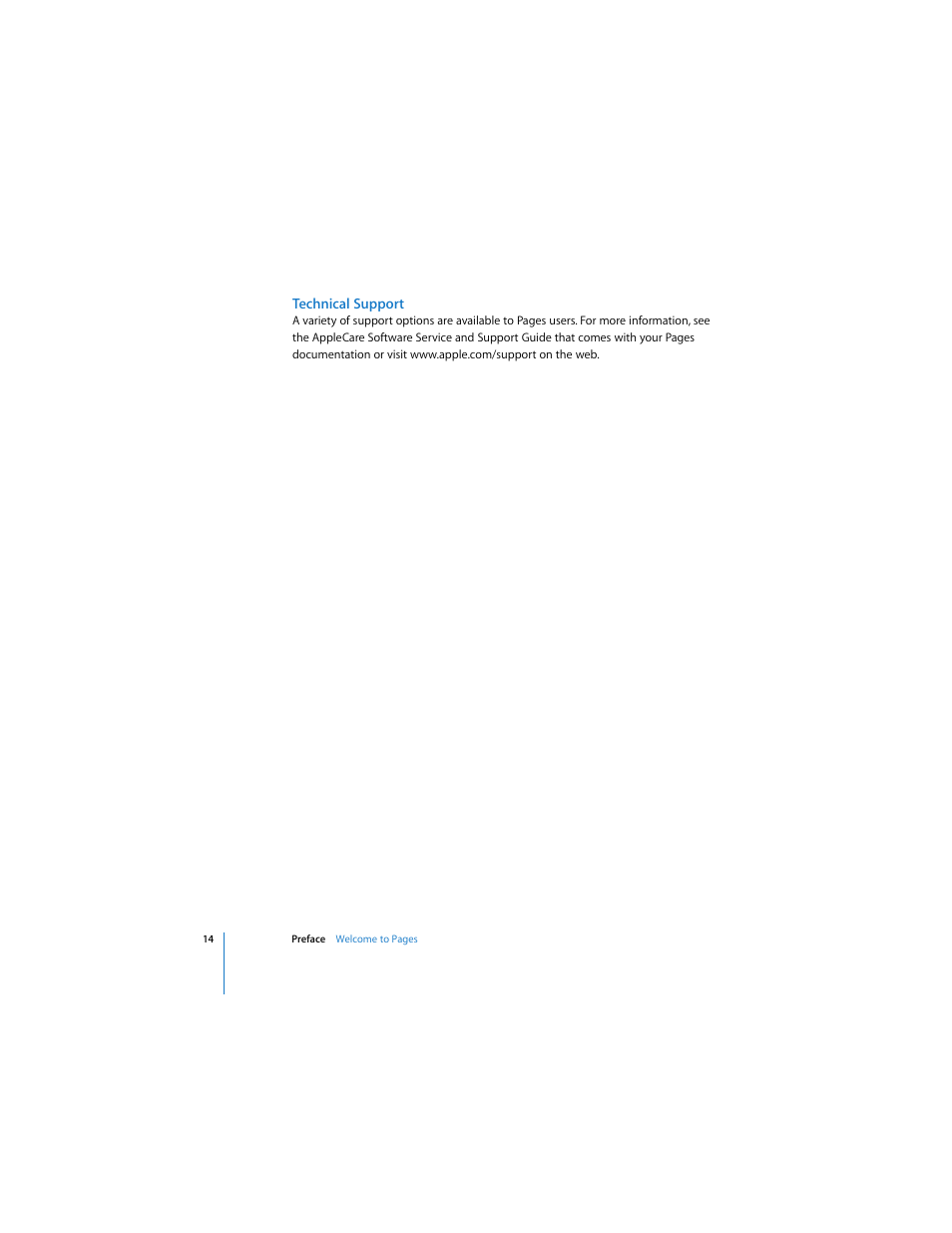 Technical Support

A variety of support options are available to Pages users. For more information, see the AppleCare Software Service and Support Guide that comes with your Pages documentation or visit www.apple.com/support on the web.

14

Preface Welcome to Pages